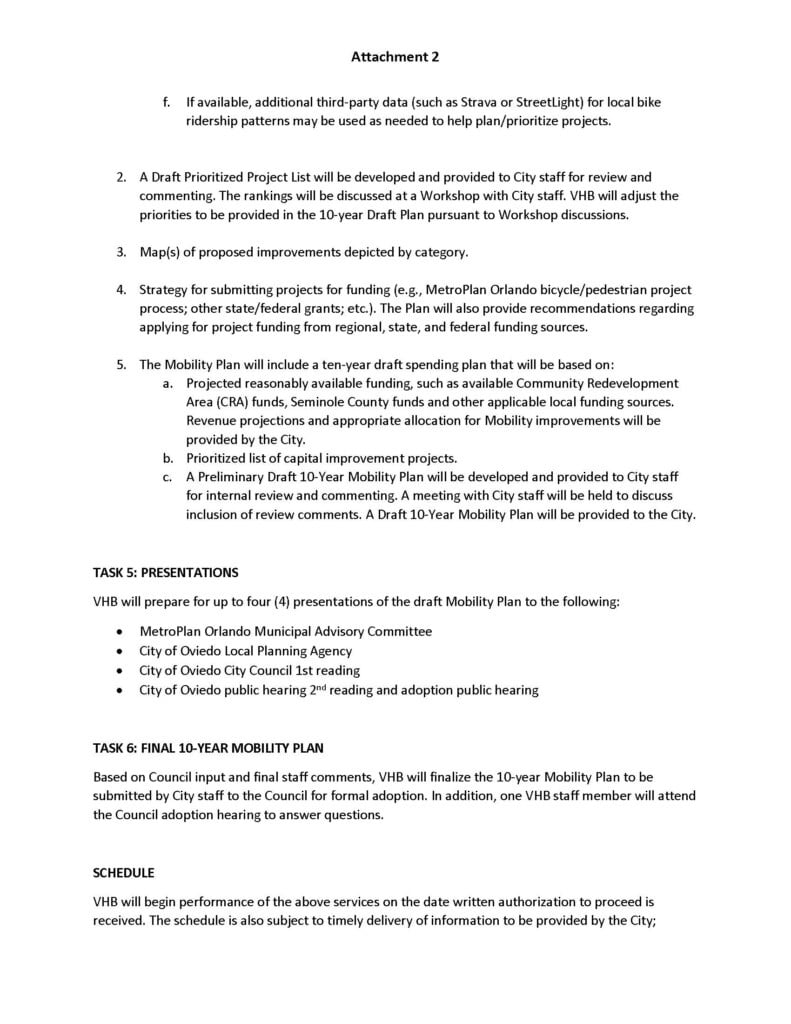 Attachment 2

f. If available, additional third-party data (such as Strava or StreetLight) for local bike ridership patterns may be used as needed to help plan/prioritize projects.

2. A Draft Prioritized Project List will be developed and provided to City staff for review and commenting. The rankings will be discussed at a Workshop with City staff. VHB will adjust the priorities to be provided in the 10-year Draft Plan pursuant to Workshop discussions.

3. Map(s) of proposed improvements depicted by category.

4. Strategy for submitting projects for funding (e.g., MetroPlan Orlando bicycle/pedestrian project process; other state/federal grants; etc.). The Plan will also provide recommendations regarding applying for project funding from regional, state, and federal funding sources.

5. The Mobility Plan will include a ten-year draft spending plan that will be based on:
a. Projected reasonably available funding, such as available Community Redevelopment Area (CRA) funds, Seminole County funds and other applicable local funding sources. Revenue projections and appropriate allocation for Mobility improvements will be provided by the City.
b. Prioritized list of capital improvement projects.
c. A Preliminary Draft 10-Year Mobility Plan will be developed and provided to City staff for internal review and commenting. A meeting with City staff will be held to discuss inclusion of review comments. A Draft 10-Year Mobility Plan will be provided to the City.

TASK 5: PRESENTATIONS

VHB will prepare for up to four (4) presentations of the draft Mobility Plan to the following:

• MetroPlan Orlando Municipal Advisory Committee
• City of Oviedo Local Planning Agency
• City of Oviedo City Council 1st reading
• City of Oviedo public hearing 2$^{nd}$ reading and adoption public hearing

TASK 6: FINAL 10-YEAR MOBILITY PLAN

Based on Council input and final staff comments, VHB will finalize the 10-year Mobility Plan to be submitted by City staff to the Council for formal adoption. In addition, one VHB staff member will attend the Council adoption hearing to answer questions.

SCHEDULE

VHB will begin performance of the above services on the date written authorization to proceed is received. The schedule is also subject to timely delivery of information to be provided by the City;